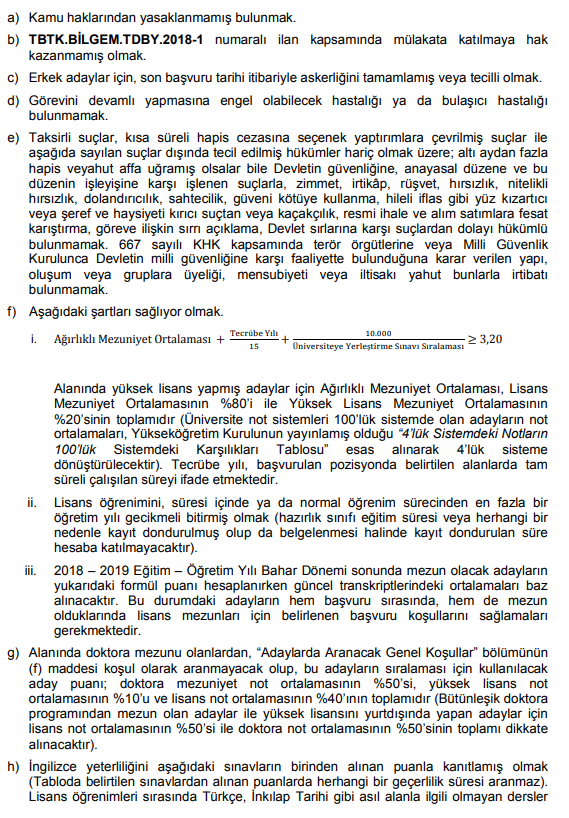 a) Kamu haklarından yasaklanmamış bulunmak.

b) **TBTK.BİLGEM.TDBY.2018-1** numaralı ilan kapsamında mülakata katılmaya hak kazanmamış olmak.

c) Erkek adaylar için, son başvuru tarihi itibariyle askerliğini tamamlamış veya tecilli olmak.

d) Görevini devamlı yapmasına engel olabilecek hastalığı ya da bulaşıcı hastalığı bulunmamak.

e) Taksirli suçlar, kısa süreli hapis cezasına seçenek yaptırımlara çevrilmiş suçlar ile aşağıda sayılan suçlar dışında tecil edilmiş hükümler hariç olmak üzere; altı aydan fazla hapis veyahut affa uğramış olsalar bile Devletin güvenliğine, anayasal düzene ve bu düzenin işleyişine karşı işlenen suçlarla, zimmet, irtikâp, rüşvet, hırsızlık, nitelikli hırsızlık, dolandırıcılık, sahtecilik, güveni kötüye kullanma, hileli iflas gibi yüz kızartıcı veya şeref ve haysiyeti kırıcı suçtan veya kaçakçılık, resmi ihale ve alım satımlara fesat karıştırma, göreve ilişkin sırrı açıklama, Devlet sırlarına karşı suçlardan dolayı hükümlü bulunmamak. 667 sayılı KHK kapsamında terör örgütlerine veya Milli Güvenlik Kurulunca Devletin milli güvenliğine karşı faaliyette bulunduğuna karar verilen yapı, oluşum veya gruplara üyeliği, mensubiyeti veya iltisakı yahut bunlarla irtibatı bulunmamak.

f) Aşağıdaki şartları sağlıyor olmak.

i. $\text{Ağırlıklı Mezuniyet Ortalaması} + \frac{\text{Tecrübe Yılı}}{15} + \frac{10.000}{\text{Üniversiteye Yerleştirme Sınavı Sıralaması}} \geq 3,20$

Alanında yüksek lisans yapmış adaylar için Ağırlıklı Mezuniyet Ortalaması, Lisans Mezuniyet Ortalamasının %80'i ile Yüksek Lisans Mezuniyet Ortalamasının %20'sinin toplamıdır (Üniversite not sistemleri 100'lük sistemde olan adayların not ortalamaları, Yükseköğretim Kurulunun yayınlamış olduğu *"4'lük Sistemdeki Notların 100'lük* Sistemdeki Karşılıkları Tablosu" esas alınarak 4'lük sisteme dönüştürülecektir). Tecrübe yılı, başvurulan pozisyonda belirtilen alanlarda tam süreli çalışılan süreyi ifade etmektedir.

ii. Lisans öğrenimini, süresi içinde ya da normal öğrenim sürecinden en fazla bir öğretim yılı gecikmeli bitirmiş olmak (hazırlık sınıfı eğitim süresi veya herhangi bir nedenle kayıt dondurulmuş olup da belgelenmesi halinde kayıt dondurulan süre hesaba katılmayacaktır).

iii. 2018 – 2019 Eğitim – Öğretim Yılı Bahar Dönemi sonunda mezun olacak adayların yukarıdaki formül puanı hesaplanırken güncel transkriptlerindeki ortalamaları baz alınacaktır. Bu durumdaki adayların hem başvuru sırasında, hem de mezun olduklarında lisans mezunları için belirlenen başvuru koşullarını sağlamaları gerekmektedir.

g) Alanında doktora mezunu olanlardan, "Adaylarda Aranacak Genel Koşullar" bölümünün (f) maddesi koşul olarak aranmayacak olup, bu adayların sıralaması için kullanılacak aday puanı; doktora mezuniyet not ortalamasının %50'si, yüksek lisans not ortalamasının %10'u ve lisans not ortalamasının %40'ının toplamıdır (Bütünleşik doktora programından mezun olan adaylar ile yüksek lisansını yurtdışında yapan adaylar için lisans not ortalamasının %50'si ile doktora not ortalamasının %50'sinin toplamı dikkate alınacaktır).

h) İngilizce yeterliliğini aşağıdaki sınavların birinden alınan puanla kanıtlamış olmak (Tabloda belirtilen sınavlardan alınan puanlarda herhangi bir geçerlilik süresi aranmaz). Lisans öğrenimleri sırasında Türkçe, İnkılap Tarihi gibi asıl alanla ilgili olmayan dersler